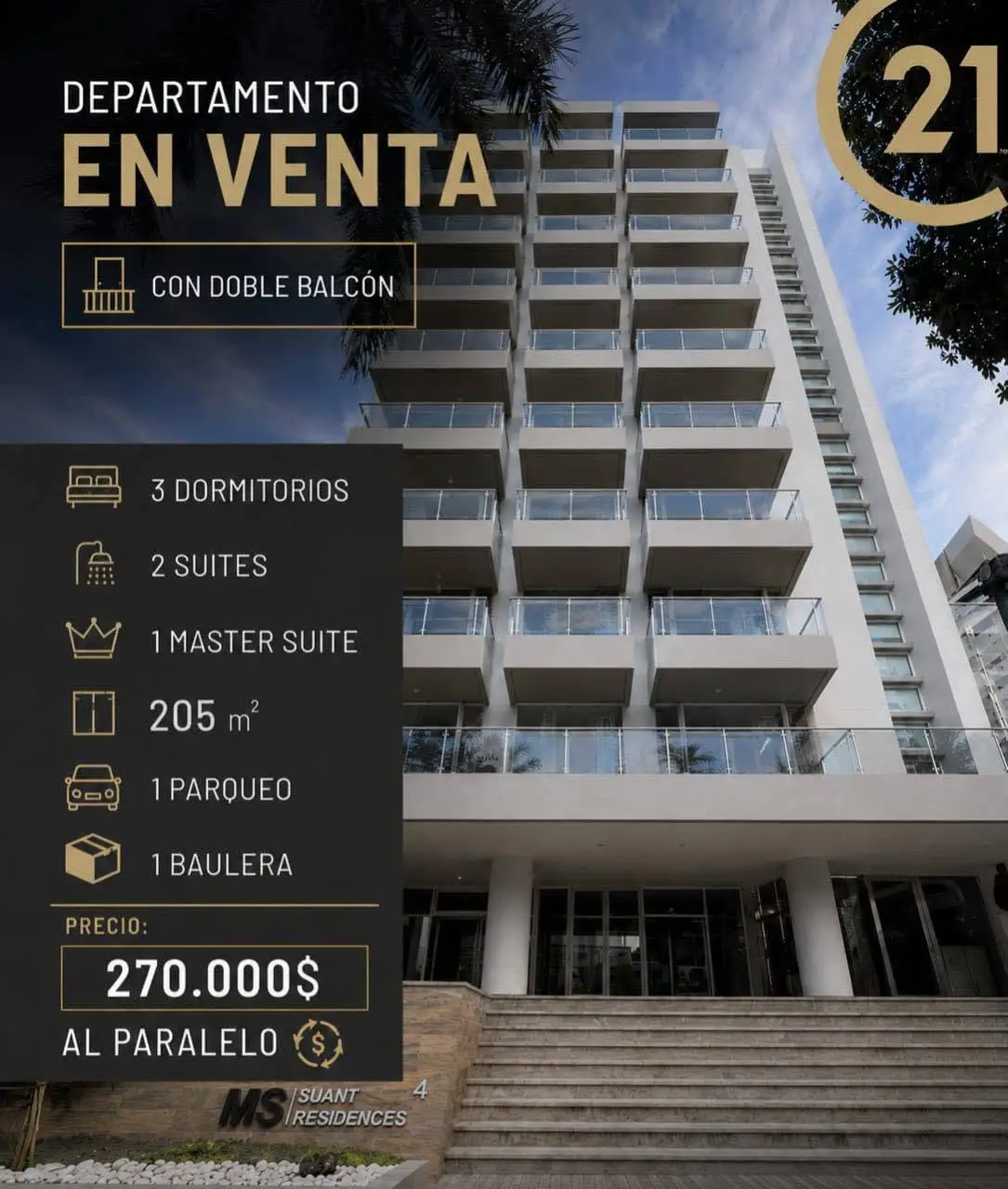 DEPARTAMENTO
EN VENTA

21

CON DOBLE BALCÓN

3 DORMITORIOS

2 SUITES

1 MASTER SUITE

205 $m^2$

1 PARQUEO

1 BAULERA

PRECIO:

270.000$

AL PARALELO

MS SUANT RESIDENCES 4